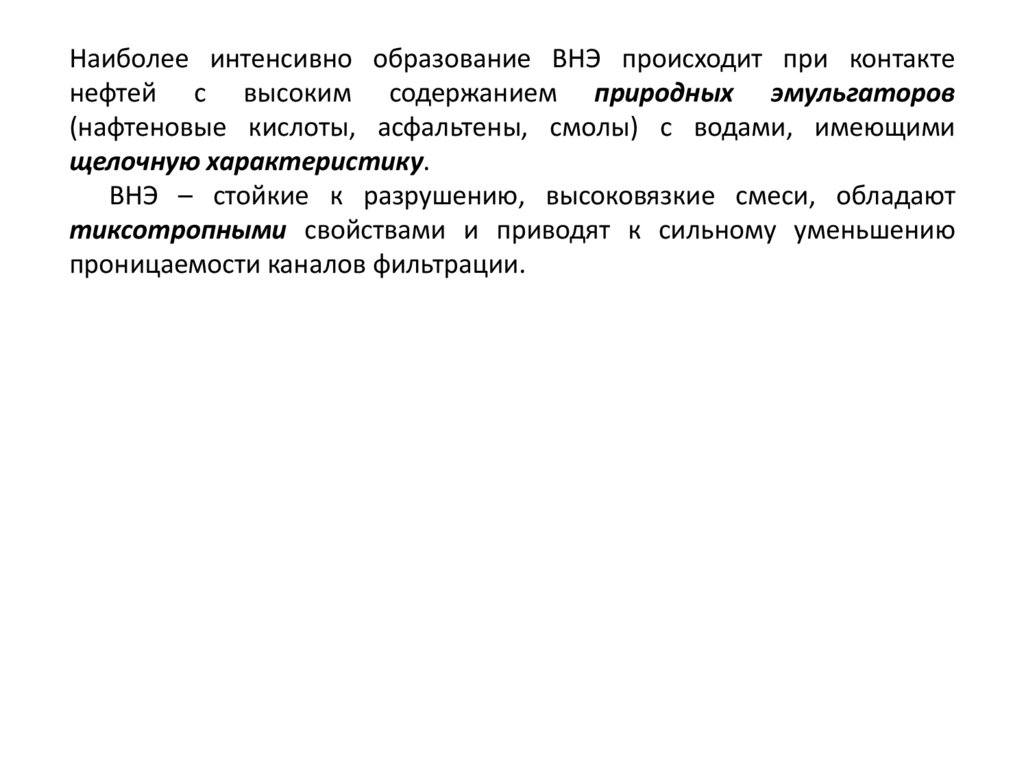 Наиболее интенсивно образование ВНЭ происходит при контакте нефтей с высоким содержанием природных эмульгаторов (нафтеновые кислоты, асфальтены, смолы) с водами, имеющими щелочную характеристику.

ВНЭ – стойкие к разрушению, высоковязкие смеси, обладают тиксотропными свойствами и приводят к сильному уменьшению проницаемости каналов фильтрации.